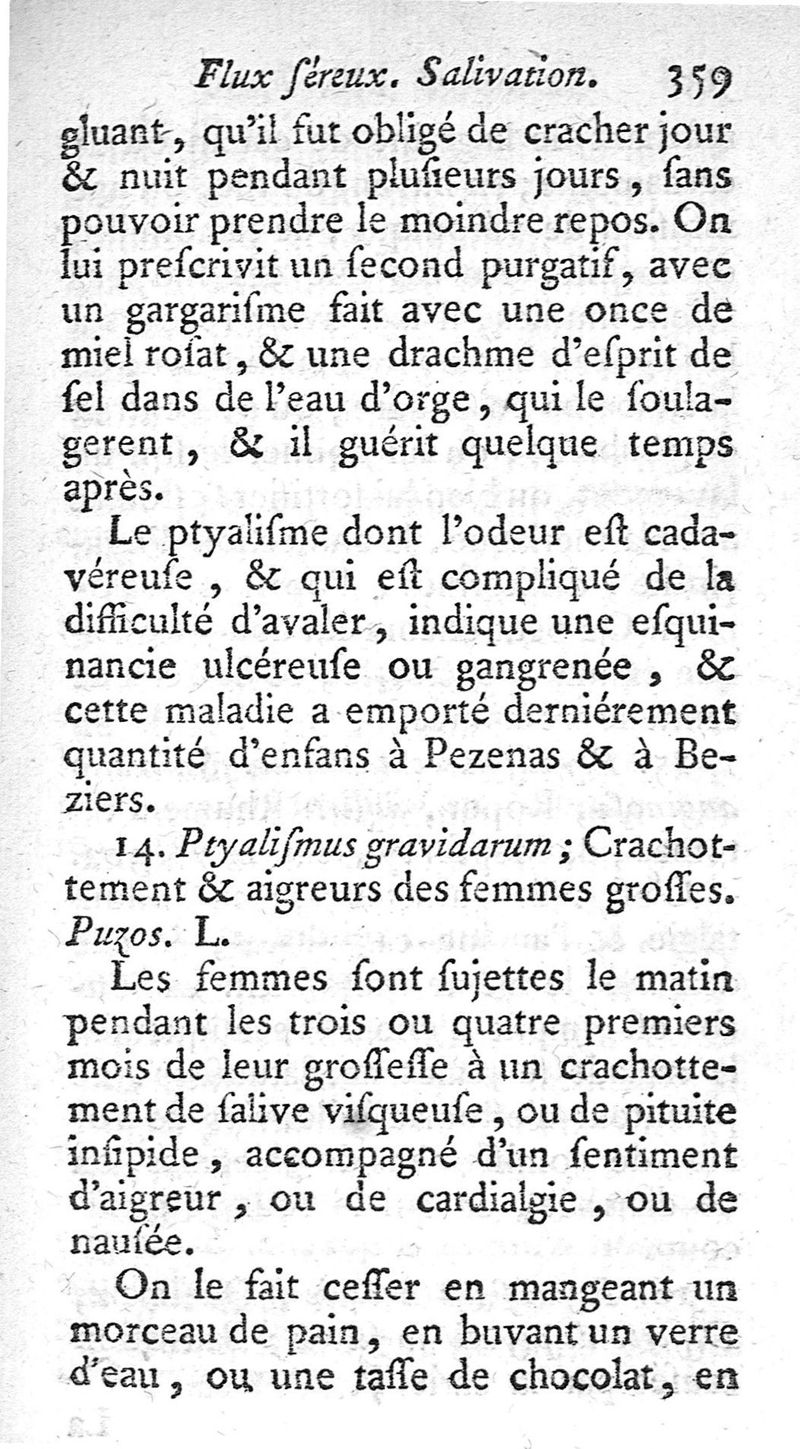 Flux ſéreux. Salivation. 359

gluant, qu'il fut obligé de cracher jour & nuit pendant plusieurs jours, ſans pouvoir prendre le moindre repos. On lui preſcrivit un ſecond purgatif, avec un gargariſme fait avec une once de miel roſat, & une drachme d'eſprit de ſel dans de l'eau d'orge, qui le ſoulagerent, & il guérit quelque temps après.

Le ptyaliſme dont l'odeur eſt cadavéreuſe, & qui eſt compliqué de la difficulté d'avaler, indique une eſquinancie ulcéreuſe ou gangrenée, & cette maladie a emporté derniérement quantité d'enfans à Pezenas & à Beziers.

14. Ptyaliſmus gravidarum; Crachottement & aigreurs des femmes groſſes. Puzos. L.

Les femmes ſont ſujettes le matin pendant les trois ou quatre premiers mois de leur groſſeſſe à un crachottement de ſalive viſqueuſe, ou de pituite inſipide, accompagné d'un ſentiment d'aigreur, ou de cardialgie, ou de nauſée.

On le fait ceſſer en mangeant un morceau de pain, en buvant un verre d'eau, ou une taſſe de chocolat, en